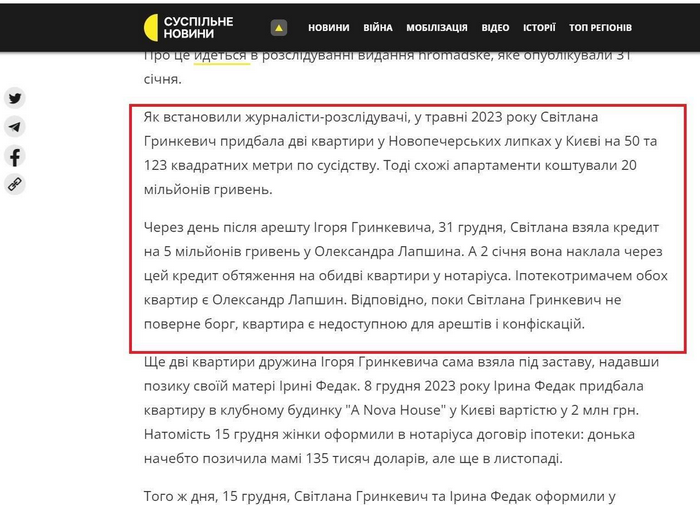 СУСПІЛЬНЕ НОВИНИ

НОВИНИ ВІЙНА МОБІЛІЗАЦІЯ ВІДЕО ІСТОРІЇ ТОП РЕГІОНІВ

Про це йдеться в розслідуванні видання hromadske, яке опублікували 31 січня.

Як встановили журналісти-розслідувачі, у травні 2023 року Світлана Гринкевич придбала дві квартири у Новопечерських липках у Києві на 50 та 123 квадратних метри по сусідству. Тоді схожі апартаменти коштували 20 мільйонів гривень.

Через день після арешту Ігоря Гринкевича, 31 грудня, Світлана взяла кредит на 5 мільйонів гривень у Олександра Лапшина. А 2 січня вона наклала через цей кредит обтяження на обидві квартири у нотаріуса. Іпотекотримачем обох квартир є Олександр Лапшин. Відповідно, поки Світлана Гринкевич не поверне борг, квартира є недоступною для арештів і конфіскацій.

Ще дві квартири дружина Ігоря Гринкевича сама взяла під заставу, надавши позику своїй матері Ірині Федак. 8 грудня 2023 року Ірина Федак придбала квартиру в клубному будинку "A Nova House" у Києві вартістю у 2 млн грн. Натомість 15 грудня жінки оформили в нотаріуса договір іпотеки: донька начебто позичила мамі 135 тисяч доларів, але ще в листопаді.

Того ж дня, 15 грудня, Світлана Гринкевич та Ірина Федак оформили у